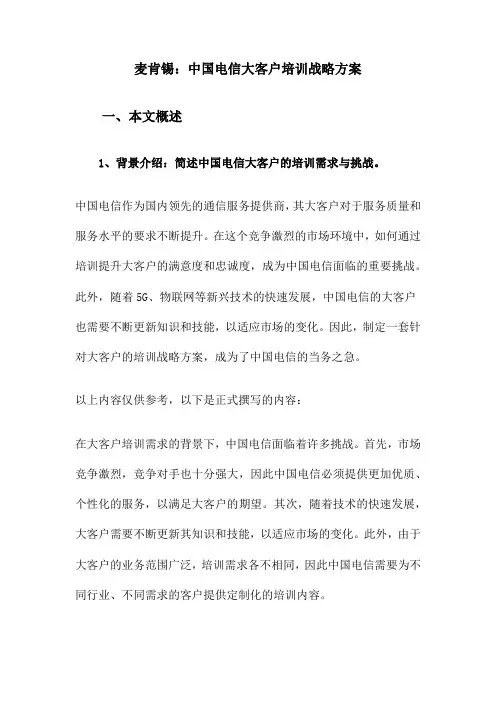 麦肯锡：中国电信大客户培训战略方案

一、本文概述

1、背景介绍：简述中国电信大客户的培训需求与挑战。

中国电信作为国内领先的通信服务提供商，其大客户对于服务质量和服务水平的要求不断提升。在这个竞争激烈的市场环境中，如何通过培训提升大客户的满意度和忠诚度，成为中国电信面临的重要挑战。此外，随着5G、物联网等新兴技术的快速发展，中国电信的大客户也需要不断更新知识和技能，以适应市场的变化。因此，制定一套针对大客户的培训战略方案，成为了中国电信的当务之急。

以上内容仅供参考，以下是正式撰写的内容：

在大客户培训需求的背景下，中国电信面临着许多挑战。首先，市场竞争激烈，竞争对手也十分强大，因此中国电信必须提供更加优质、个性化的服务，以满足大客户的期望。其次，随着技术的快速发展，大客户需要不断更新其知识和技能，以适应市场的变化。此外，由于大客户的业务范围广泛，培训需求各不相同，因此中国电信需要为不同行业、不同需求的客户提供定制化的培训内容。